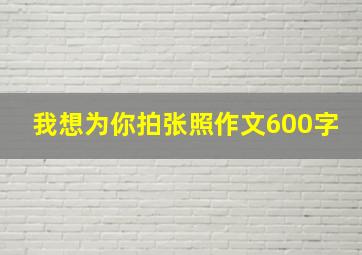 我想为你拍张照作文600字